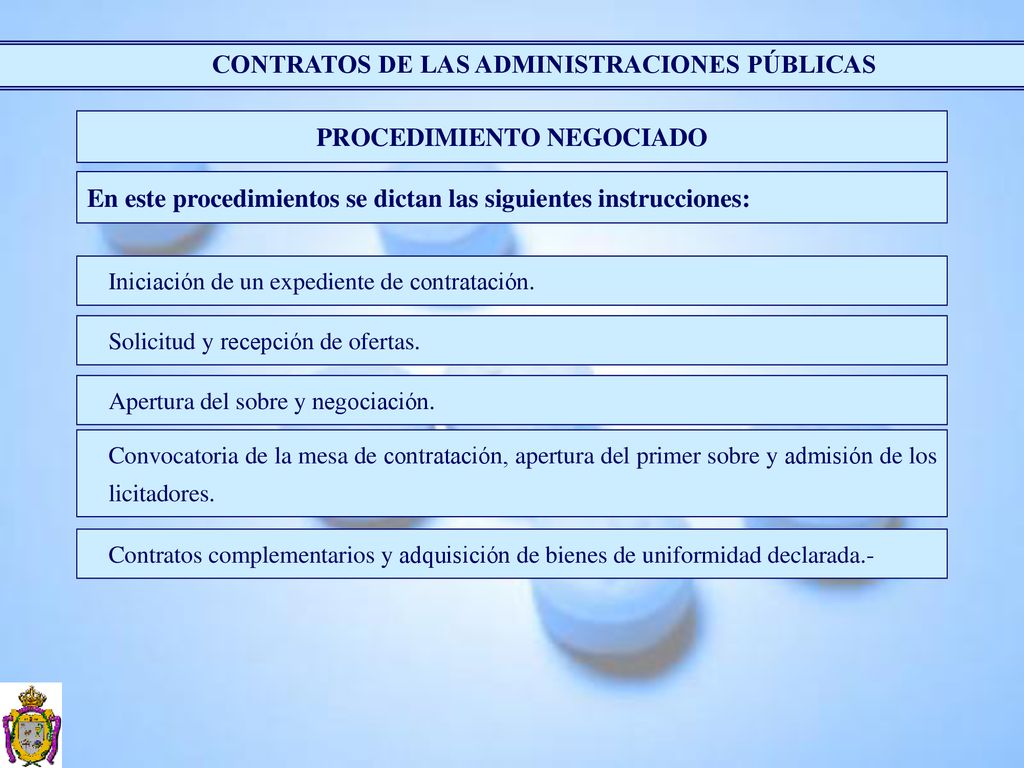 CONTRATOS DE LAS ADMINISTRACIONES PÚBLICAS

PROCEDIMIENTO NEGOCIADO

En este procedimientos se dictan las siguientes instrucciones:

Iniciación de un expediente de contratación.

Solicitud y recepción de ofertas.

Apertura del sobre y negociación.

Convocatoria de la mesa de contratación, apertura del primer sobre y admisión de los licitadores.

Contratos complementarios y adquisición de bienes de uniformidad declarada.-